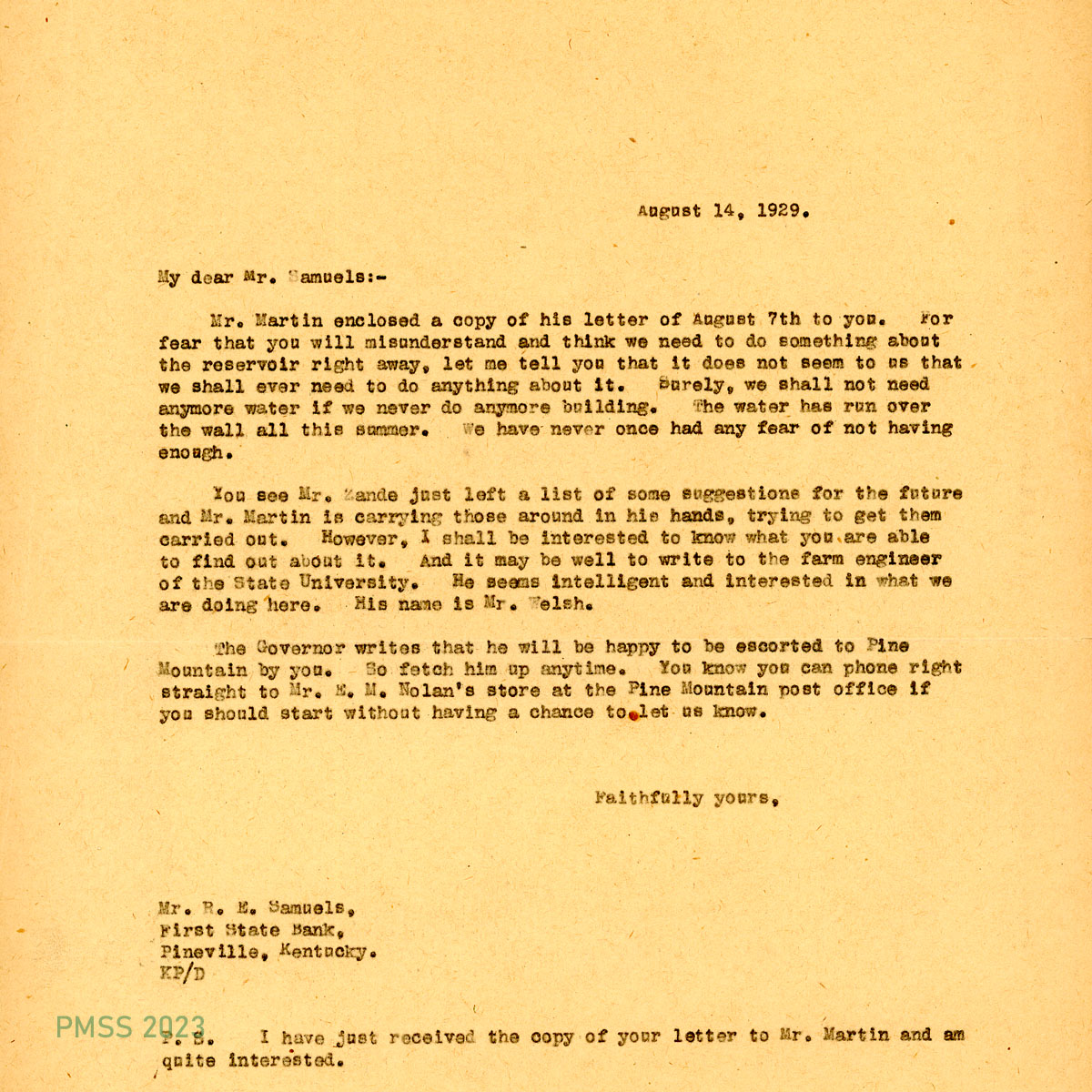 August 14, 1929.

My dear Mr. Samuels:-

Mr. Martin enclosed a copy of his letter of August 7th to you. For fear that you will misunderstand and think we need to do something about the reservoir right away, let me tell you that it does not seem to us that we shall ever need to do anything about it. Surely, we shall not need anymore water if we never do anymore building. The water has run over the wall all this summer. We have never once had any fear of not having enough.

You see Mr. Zande just left a list of some suggestions for the future and Mr. Martin is carrying those around in his hands, trying to get them carried out. However, I shall be interested to know what you are able to find out about it. And it may be well to write to the farm engineer of the State University. He seems intelligent and interested in what we are doing here. His name is Mr. Welsh.

The Governor writes that he will be happy to be escorted to Pine Mountain by you. So fetch him up anytime. You know you can phone right straight to Mr. E. M. Nolan's store at the Pine Mountain post office if you should start without having a chance to let us know.

Faithfully yours,

Mr. R. E. Samuels,
First State Bank,
Pineville, Kentucky.
KP/D

PMSS 2023

P. S. I have just received the copy of your letter to Mr. Martin and am quite interested.